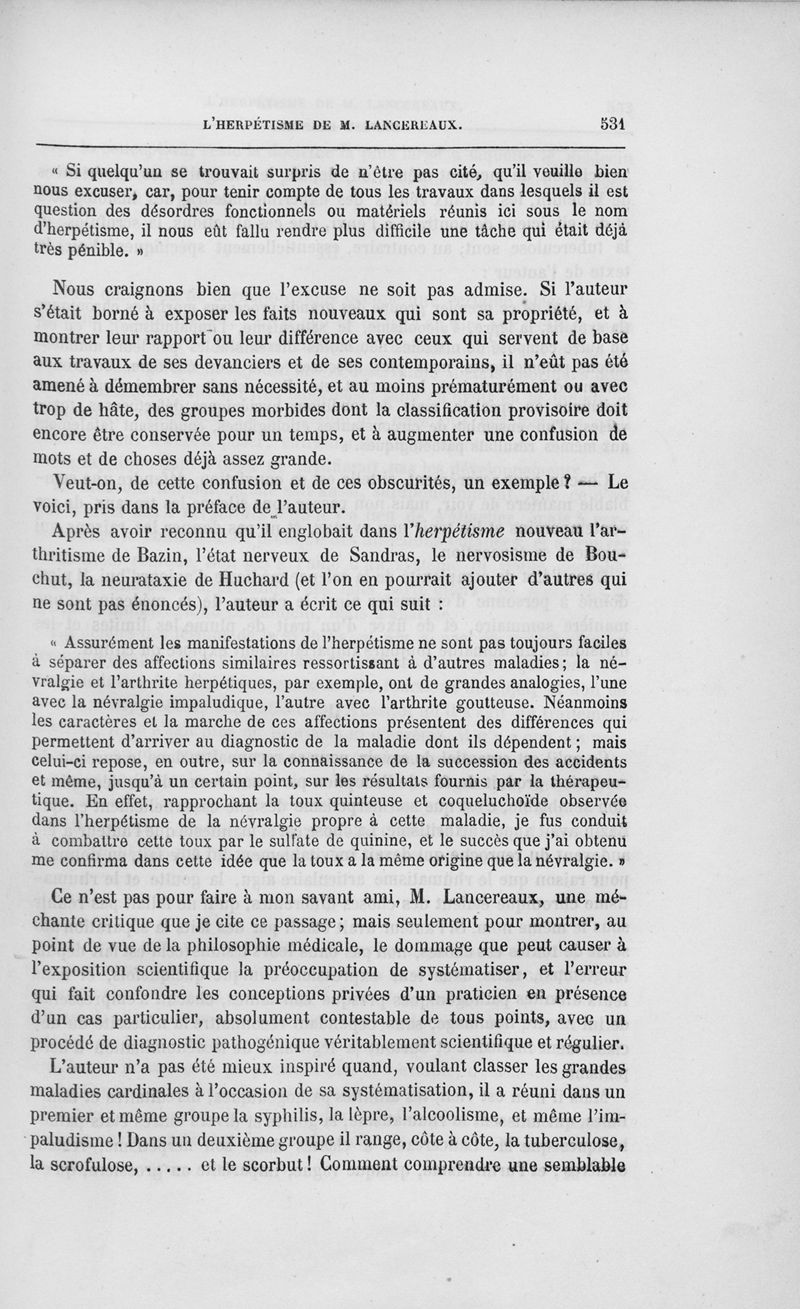 L'HERPÉTISME DE M. LANCEREAUX. 531

« Si quelqu'un se trouvait surpris de n'être pas cité, qu'il veuille bien nous excuser, car, pour tenir compte de tous les travaux dans lesquels il est question des désordres fonctionnels ou matériels réunis ici sous le nom d'herpétisme, il nous eût fallu rendre plus difficile une tâche qui était déjà très pénible. »

Nous craignons bien que l'excuse ne soit pas admise. Si l'auteur s'était borné à exposer les faits nouveaux qui sont sa propriété, et à montrer leur rapport ou leur différence avec ceux qui servent de base aux travaux de ses devanciers et de ses contemporains, il n'eût pas été amené à démembrer sans nécessité, et au moins prématurément ou avec trop de hâte, des groupes morbides dont la classification provisoire doit encore être conservée pour un temps, et à augmenter une confusion de mots et de choses déjà assez grande.

Veut-on, de cette confusion et de ces obscurités, un exemple ? — Le voici, pris dans la préface de l'auteur.

Après avoir reconnu qu'il englobait dans l'herpétisme nouveau l'arthritisme de Bazin, l'état nerveux de Sandras, le nervosisme de Bouchut, la neurataxie de Huchard (et l'on en pourrait ajouter d'autres qui ne sont pas énoncés), l'auteur a écrit ce qui suit :

« Assurément les manifestations de l'herpétisme ne sont pas toujours faciles à séparer des affections similaires ressortissant à d'autres maladies; la névralgie et l'arthrite herpétiques, par exemple, ont de grandes analogies, l'une avec la névralgie impaludique, l'autre avec l'arthrite goutteuse. Néanmoins les caractères et la marche de ces affections présentent des différences qui permettent d'arriver au diagnostic de la maladie dont ils dépendent; mais celui-ci repose, en outre, sur la connaissance de la succession des accidents et même, jusqu'à un certain point, sur les résultats fournis par la thérapeutique. En effet, rapprochant la toux quinteuse et coqueluchoïde observée dans l'herpétisme de la névralgie propre à cette maladie, je fus conduit à combattre cette toux par le sulfate de quinine, et le succès que j'ai obtenu me confirma dans cette idée que la toux a la même origine que la névralgie. »

Ce n'est pas pour faire à mon savant ami, M. Lancereaux, une méchante critique que je cite ce passage; mais seulement pour montrer, au point de vue de la philosophie médicale, le dommage que peut causer à l'exposition scientifique la préoccupation de systématiser, et l'erreur qui fait confondre les conceptions privées d'un praticien en présence d'un cas particulier, absolument contestable de tous points, avec un procédé de diagnostic pathogénique véritablement scientifique et régulier.

L'auteur n'a pas été mieux inspiré quand, voulant classer les grandes maladies cardinales à l'occasion de sa systématisation, il a réuni dans un premier et même groupe la syphilis, la lèpre, l'alcoolisme, et même l'impaludisme ! Dans un deuxième groupe il range, côte à côte, la tuberculose, la scrofulose, ..... et le scorbut ! Comment comprendre une semblable